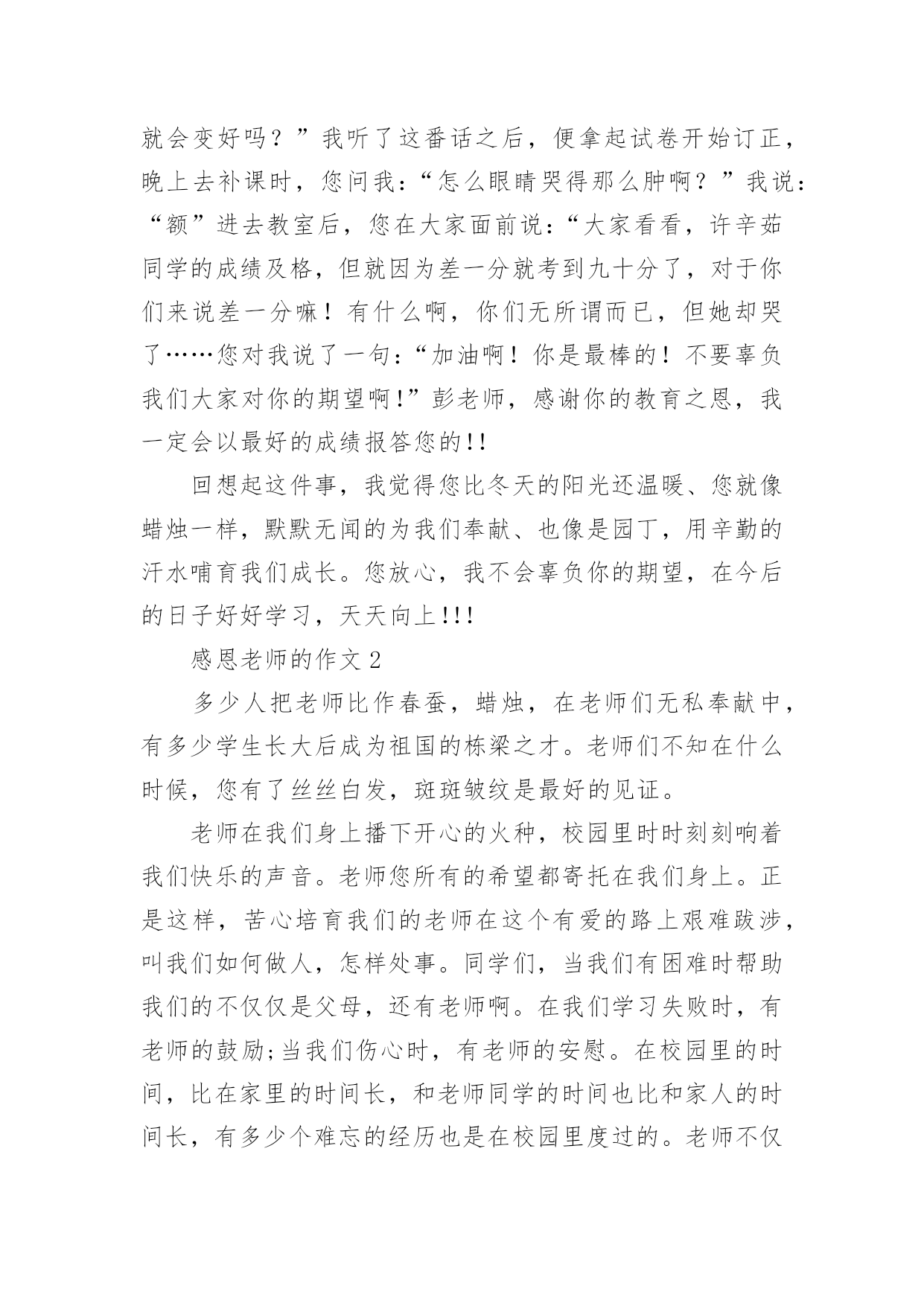 就会变好吗？”我听了这番话之后，便拿起试卷开始订正，晚上去补课时，您问我：“怎么眼睛哭得那么肿啊？”我说：“额”进去教室后，您在大家面前说：“大家看看，许辛茹同学的成绩及格，但就因为差一分就考到九十分了，对于你们来说差一分嘛！有什么啊，你们无所谓而已，但她却哭了……您对我说了一句：“加油啊！你是最棒的！不要辜负我们大家对你的期望啊!”彭老师，感谢你的教育之恩，我一定会以最好的成绩报答您的!!

回想起这件事，我觉得您比冬天的阳光还温暖、您就像蜡烛一样，默默无闻的为我们奉献、也像是园丁，用辛勤的汗水哺育我们成长。您放心，我不会辜负你的期望，在今后的日子好好学习，天天向上!!!

感恩老师的作文 2

多少人把老师比作春蚕，蜡烛，在老师们无私奉献中，有多少学生长大后成为祖国的栋梁之才。老师们不知在什么时候，您有了丝丝白发，斑斑皱纹是最好的见证。

老师在我们身上播下开心的火种，校园里时时刻刻响着我们快乐的声音。老师您所有的希望都寄托在我们身上。正是这样，苦心培育我们的老师在这个有爱的路上艰难跋涉，叫我们如何做人，怎样处事。同学们，当我们有困难时帮助我们的不仅仅是父母，还有老师啊。在我们学习失败时，有老师的鼓励;当我们伤心时，有老师的安慰。在校园里的时间，比在家里的时间长，和老师同学的时间也比和家人的时间长，有多少个难忘的经历也是在校园里度过的。老师不仅